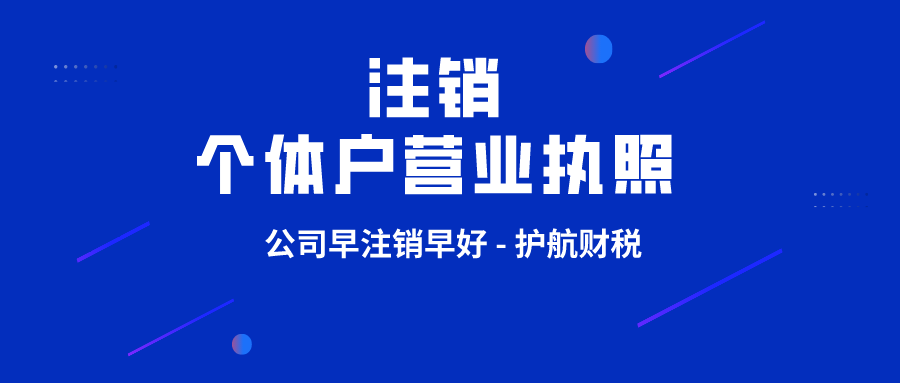 注销
个体户营业执照

公司早注销早好 - 护航财税